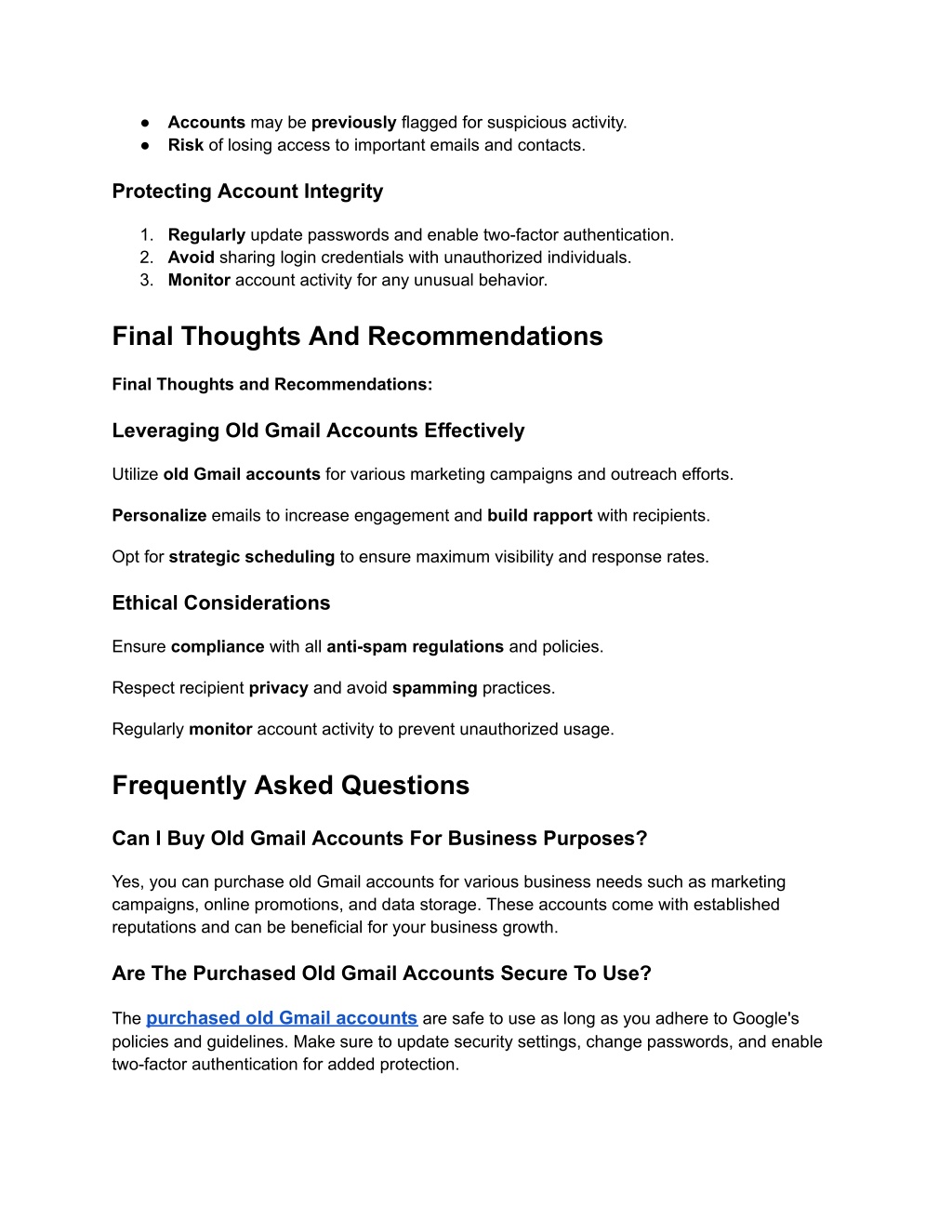 ● Accounts may be previously flagged for suspicious activity.
● Risk of losing access to important emails and contacts.

Protecting Account Integrity

1. Regularly update passwords and enable two-factor authentication.
2. Avoid sharing login credentials with unauthorized individuals.
3. Monitor account activity for any unusual behavior.

Final Thoughts And Recommendations

Final Thoughts and Recommendations:

Leveraging Old Gmail Accounts Effectively

Utilize old Gmail accounts for various marketing campaigns and outreach efforts.

Personalize emails to increase engagement and build rapport with recipients.

Opt for strategic scheduling to ensure maximum visibility and response rates.

Ethical Considerations

Ensure compliance with all anti-spam regulations and policies.

Respect recipient privacy and avoid spamming practices.

Regularly monitor account activity to prevent unauthorized usage.

Frequently Asked Questions

Can I Buy Old Gmail Accounts For Business Purposes?

Yes, you can purchase old Gmail accounts for various business needs such as marketing campaigns, online promotions, and data storage. These accounts come with established reputations and can be beneficial for your business growth.

Are The Purchased Old Gmail Accounts Secure To Use?

The purchased old Gmail accounts are safe to use as long as you adhere to Google's policies and guidelines. Make sure to update security settings, change passwords, and enable two-factor authentication for added protection.